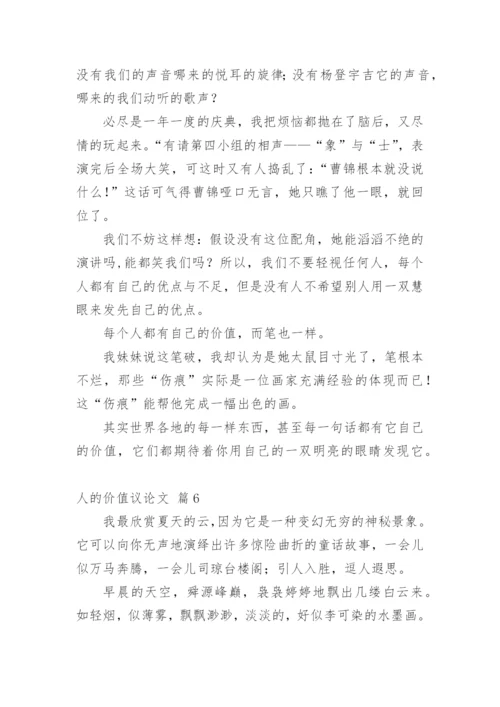 没有我们的声音哪来的悦耳的旋律；没有杨登宇吉它的声音，哪来的我们动听的歌声？

必尽是一年一度的庆典，我把烦恼都抛在了脑后，又尽情的玩起来。“有请第四小组的相声——“象”与“士”，表演完后全场大笑，可这时又有人捣乱了：“曹锦根本就没说什么！”这话可气得曹锦哑口无言，她只瞧了他一眼，就回位了。

我们不妨这样想：假设没有这位配角，她能滔滔不绝的演讲吗，能都笑我们吗？所以，我们不要轻视任何人，每个人都有自己的优点与不足，但是没有人不希望别人用一双慧眼来发先自己的优点。

每个人都有自己的价值，而笔也一样。

我妹妹说这笔破，我却认为是她太鼠目寸光了，笔根本不烂，那些“伤痕”实际是一位画家充满经验的体现而已！这“伤痕”能帮他完成一幅出色的画。

其实世界各地的每一样东西，甚至每一句话都有它自己的价值，它们都期待着你用自己的一双明亮的眼睛发现它。

人的价值议论文 篇6

我最欣赏夏天的云，因为它是一种变幻无穷的神秘景象。它可以向你无声地演绎出许多惊险曲折的童话故事，一会儿似万马奔腾，一会儿司琼台楼阁；引人入胜，逗人遐思。

早晨的天空，舜源峰巅，袅袅婷婷地飘出几缕白云来。如轻烟，似薄雾，飘飘渺渺，淡淡的，好似李可染的水墨画。